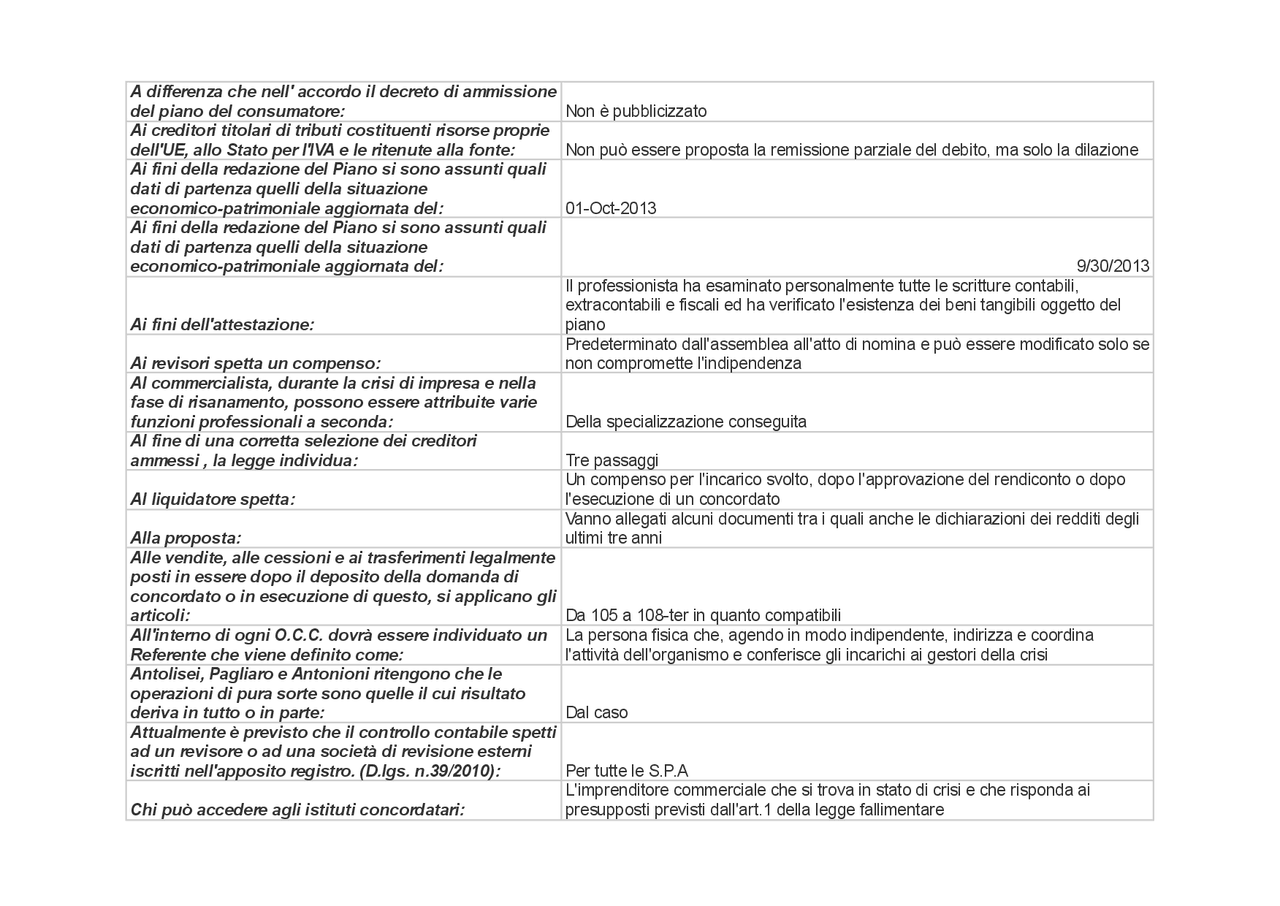 | | |
|---|---|
| A differenza che nell' accordo il decreto di ammissione del piano del consumatore: | Non è pubblicizzato |
| Ai creditori titolari di tributi costituenti risorse proprie dell'UE, allo Stato per l'IVA e le ritenute alla fonte: | Non può essere proposta la remissione parziale del debito, ma solo la dilazione |
| Ai fini della redazione del Piano si sono assunti quali dati di partenza quelli della situazione economico-patrimoniale aggiornata del: | 01-Oct-2013 |
| Ai fini della redazione del Piano si sono assunti quali dati di partenza quelli della situazione economico-patrimoniale aggiornata del: | 9/30/2013 |
| Ai fini dell'attestazione: | Il professionista ha esaminato personalmente tutte le scritture contabili, extracontabili e fiscali ed ha verificato l'esistenza dei beni tangibili oggetto del piano |
| Ai revisori spetta un compenso: | Predeterminato dall'assemblea all'atto di nomina e può essere modificato solo se non compromette l'indipendenza |
| Al commercialista, durante la crisi di impresa e nella fase di risanamento, possono essere attribuite varie funzioni professionali a seconda: | Della specializzazione conseguita |
| Al fine di una corretta selezione dei creditori ammessi , la legge individua: | Tre passaggi |
| Al liquidatore spetta: | Un compenso per l'incarico svolto, dopo l'approvazione del rendiconto o dopo l'esecuzione di un concordato |
| Alla proposta: | Vanno allegati alcuni documenti tra i quali anche le dichiarazioni dei redditi degli ultimi tre anni |
| Alle vendite, alle cessioni e ai trasferimenti legalmente posti in essere dopo il deposito della domanda di concordato o in esecuzione di questo, si applicano gli articoli: | Da 105 a 108-ter in quanto compatibili |
| All'interno di ogni O.C.C. dovrà essere individuato un Referente che viene definito come: | La persona fisica che, agendo in modo indipendente, indirizza e coordina l'attività dell'organismo e conferisce gli incarichi ai gestori della crisi |
| Antolisei, Pagliaro e Antonioni ritengono che le operazioni di pura sorte sono quelle il cui risultato deriva in tutto o in parte: | Dal caso |
| Attualmente è previsto che il controllo contabile spetti ad un revisore o ad una società di revisione esterni iscritti nell'apposito registro. (D.lgs. n.39/2010): | Per tutte le S.P.A |
| Chi può accedere agli istituti concordatari: | L'imprenditore commerciale che si trova in stato di crisi e che risponda ai presupposti previsti dall'art.1 della legge fallimentare |